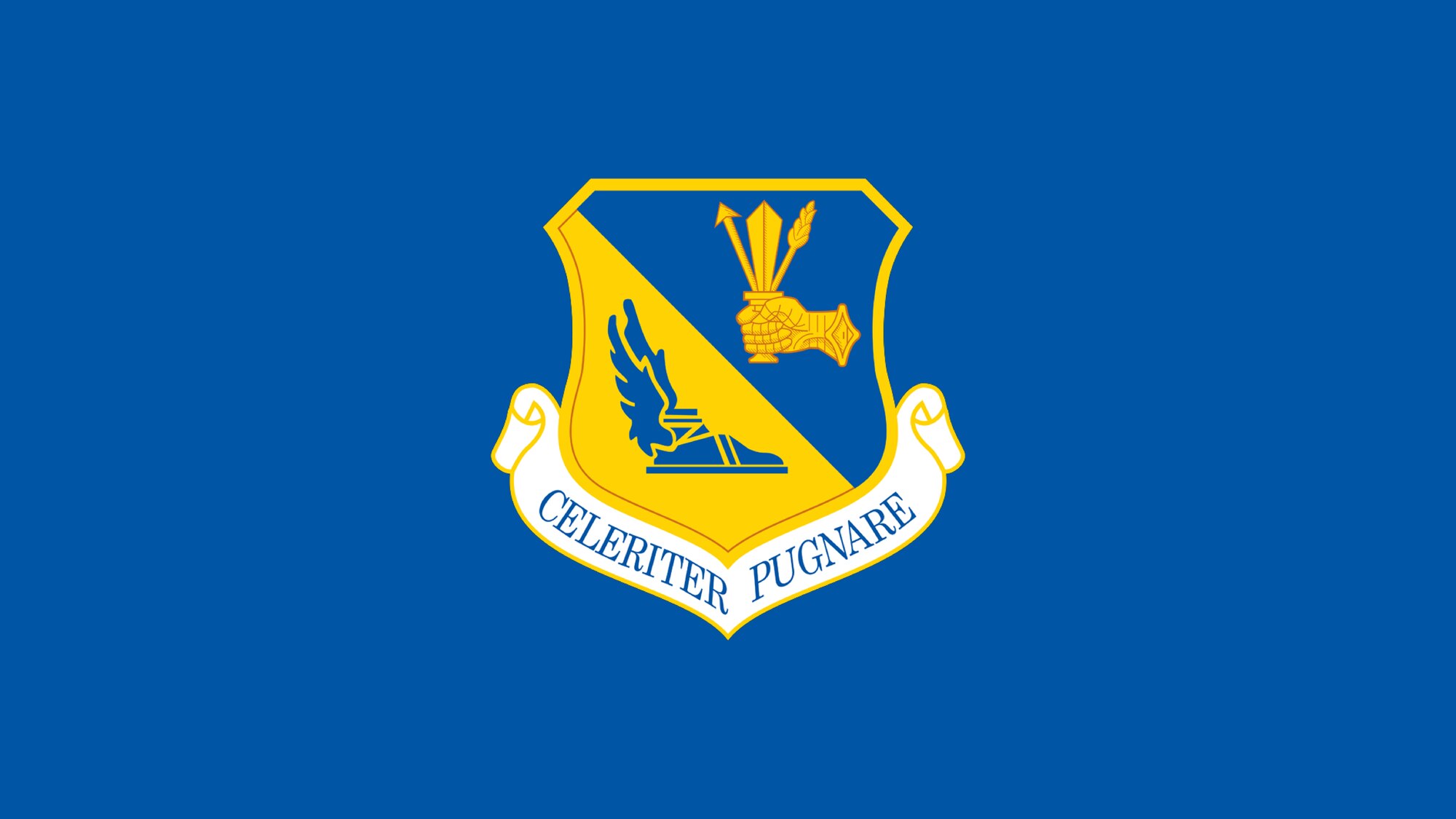 CELERITER PUGNARE